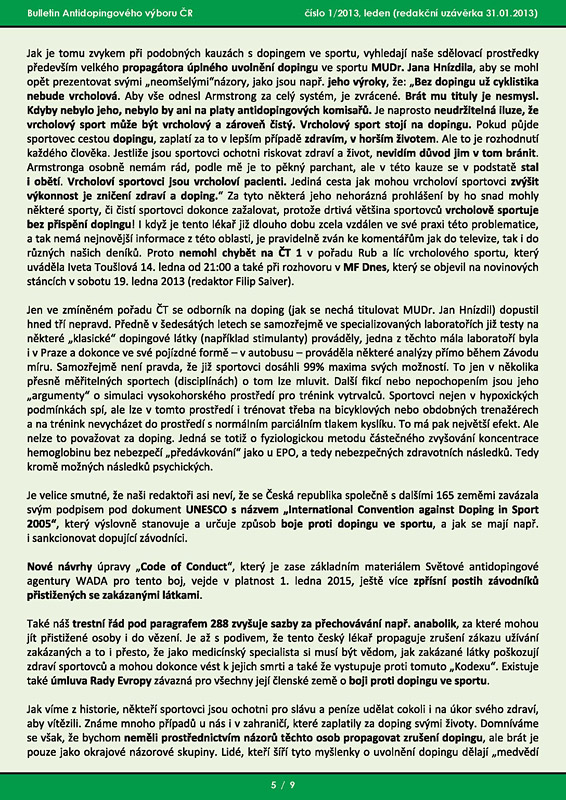 Bulletin Antidopingového výboru ČR
číslo 1/2013, leden (redakční uzávěrka 31.01.2013)

Jak je tomu zvykem při podobných kauzách s dopingem ve sportu, vyhledají naše sdělovací prostředky především velkého propagátora úplného uvolnění dopingu ve sportu MUDr. Jana Hnízdila, aby se mohl opět prezentovat svými „neomšelými"názory, jako jsou např. jeho výroky, že: „Bez dopingu už cyklistika nebude vrcholová. Aby vše odnesl Armstrong za celý systém, je zvrácené. Brát mu tituly je nesmysl. Kdyby nebylo jeho, nebylo by ani na platy antidopingových komisařů. Je naprosto neudržitelná iluze, že vrcholový sport může být vrcholový a zároveň čistý. Vrcholový sport stojí na dopingu. Pokud půjde sportovec cestou dopingu, zaplatí za to v lepším případě zdravím, v horším životem. Ale to je rozhodnutí každého člověka. Jestliže jsou sportovci ochotni riskovat zdraví a život, nevidím důvod jim v tom bránit. Armstronga osobně nemám rád, podle mě je to pěkný parchant, ale v této kauze se v podstatě stal i obětí. Vrcholoví sportovci jsou vrcholoví pacienti. Jediná cesta jak mohou vrcholoví sportovci zvýšit výkonnost je zničení zdraví a doping." Za tyto některá jeho nehorázná prohlášení by ho snad mohly některé sporty, či čistí sportovci dokonce zažalovat, protože drtivá většina sportovců vrcholově sportuje bez přispění dopingu! I když je tento lékař již dlouho dobu zcela vzdálen ve své praxi této problematice, a tak nemá nejnovější informace z této oblasti, je pravidelně zván ke komentářům jak do televize, tak i do různých našich deníků. Proto nemohl chybět na ČT 1 v pořadu Rub a líc vrcholového sportu, který uváděla Iveta Toušlová 14. ledna od 21:00 a také při rozhovoru v MF Dnes, který se objevil na novinových stáncích v sobotu 19. ledna 2013 (redaktor Filip Saiver).

Jen ve zmíněném pořadu ČT se odborník na doping (jak se nechá titulovat MUDr. Jan Hnízdil) dopustil hned tří nepravd. Předně v šedesátých letech se samozřejmě ve specializovaných laboratořích již testy na některé „klasické" dopingové látky (například stimulanty) prováděly, jedna z těchto mála laboratoří byla i v Praze a dokonce ve své pojízdné formě – v autobusu – prováděla některé analýzy přímo během Závodu míru. Samozřejmě není pravda, že již sportovci dosáhli 99% maxima svých možností. To jen v několika přesně měřitelných sportech (disciplínách) o tom lze mluvit. Další fikcí nebo nepochopením jsou jeho „argumenty" o simulaci vysokohorského prostředí pro trénink vytrvalců. Sportovci nejen v hypoxických podmínkách spí, ale lze v tomto prostředí i trénovat třeba na bicyklových nebo obdobných trenažérech a na trénink nevycházet do prostředí s normálním parciálním tlakem kyslíku. To má pak největší efekt. Ale nelze to považovat za doping. Jedná se totiž o fyziologickou metodu částečného zvyšování koncentrace hemoglobinu bez nebezpečí „předávkování" jako u EPO, a tedy nebezpečných zdravotních následků. Tedy kromě možných následků psychických.

Je velice smutné, že naši redaktoři asi neví, že se Česká republika společně s dalšími 165 zeměmi zavázala svým podpisem pod dokument UNESCO s názvem „International Convention against Doping in Sport 2005", který výslovně stanovuje a určuje způsob boje proti dopingu ve sportu, a jak se mají např. i sankcionovat dopující závodníci.

Nové návrhy úpravy „Code of Conduct", který je zase základním materiálem Světové antidopingové agentury WADA pro tento boj, vejde v platnost 1. ledna 2015, ještě více zpřísní postih závodníků přistižených se zakázanými látkami.

Také náš trestní řád pod paragrafem 288 zvyšuje sazby za přechovávání např. anabolik, za které mohou jít přistižené osoby i do vězení. Je až s podivem, že tento český lékař propaguje zrušení zákazu užívání zakázaných a to i přesto, že jako medicínský specialista si musí být vědom, jak zakázané látky poškozují zdraví sportovců a mohou dokonce vést k jejich smrti a také že vystupuje proti tomuto „Kodexu". Existuje také úmluva Rady Evropy závazná pro všechny její členské země o boji proti dopingu ve sportu.

Jak víme z historie, někteří sportovci jsou ochotni pro slávu a peníze udělat cokoli i na úkor svého zdraví, aby vítězili. Známe mnoho případů u nás i v zahraničí, které zaplatily za doping svými životy. Domníváme se však, že bychom neměli prostřednictvím názorů těchto osob propagovat zrušení dopingu, ale brát je pouze jako okrajové názorové skupiny. Lidé, kteří šíří tyto myšlenky o uvolnění dopingu dělají „medvědí

5 / 9